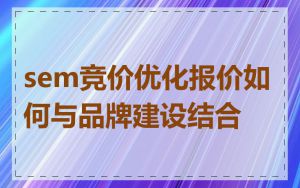 sem竞价优化报价如何与品牌建设结合